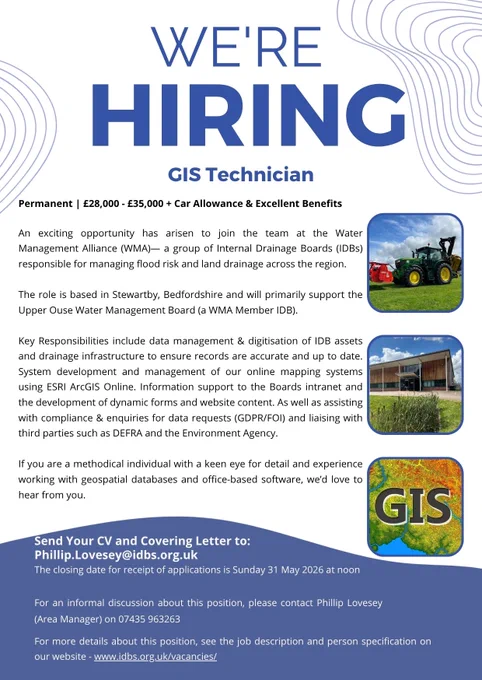 WE'RE
HIRING

GIS Technician

Permanent | £28,000 - £35,000 + Car Allowance & Excellent Benefits

An exciting opportunity has arisen to join the team at the Water Management Alliance (WMA)— a group of Internal Drainage Boards (IDBs) responsible for managing flood risk and land drainage across the region.

The role is based in Stewartby, Bedfordshire and will primarily support the Upper Ouse Water Management Board (a WMA Member IDB).

Key Responsibilities include data management & digitisation of IDB assets and drainage infrastructure to ensure records are accurate and up to date. System development and management of our online mapping systems using ESRI ArcGIS Online. Information support to the Boards intranet and the development of dynamic forms and website content. As well as assisting with compliance & enquiries for data requests (GDPR/FOI) and liaising with third parties such as DEFRA and the Environment Agency.

If you are a methodical individual with a keen eye for detail and experience working with geospatial databases and office-based software, we'd love to hear from you.

GIS

Send Your CV and Covering Letter to:
Phillip.Lovesey@idbs.org.uk
The closing date for receipt of applications is Sunday 31 May 2026 at noon

For an informal discussion about this position, please contact Phillip Lovesey (Area Manager) on 07435 963263

For more details about this position, see the job description and person specification on our website - www.idbs.org.uk/vacancies/